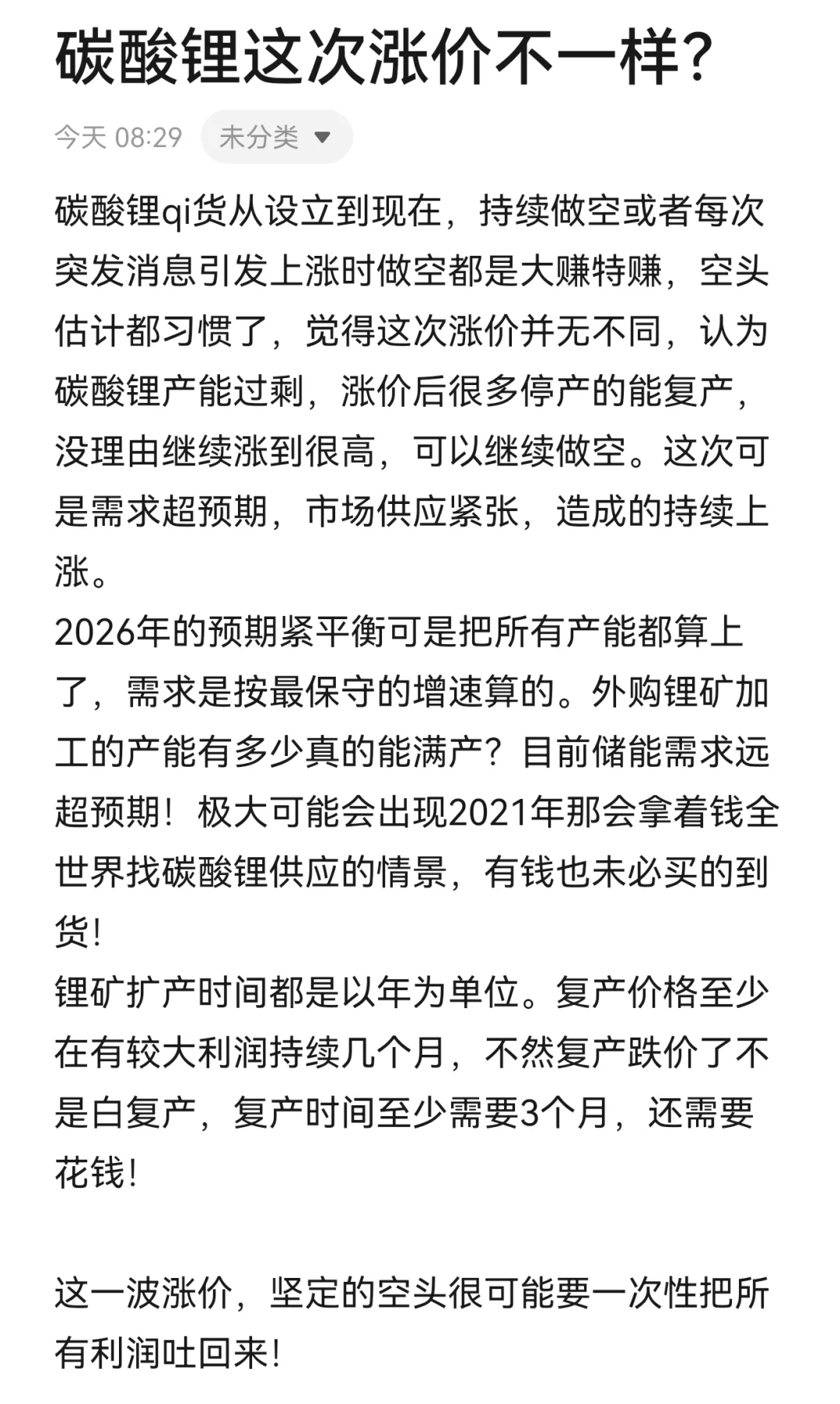 碳酸锂这次涨价不一样？

今天 08:29 未分类

碳酸锂qi货从设立到现在，持续做空或者每次突发消息引发上涨时做空都是大赚特赚，空头估计都习惯了，觉得这次涨价并无不同，认为碳酸锂产能过剩，涨价后很多停产的能复产，没理由继续涨到很高，可以继续做空。这次可是需求超预期，市场供应紧张，造成的持续上涨。
2026年的预期紧平衡可是把所有产能都算上了，需求是按最保守的增速算的。外购锂矿加工的产能有多少真的能满产？目前储能需求远超预期！极大可能会出现2021年那会拿着钱全世界找碳酸锂供应的情景，有钱也未必买的到货！
锂矿扩产时间都是以年为单位。复产价格至少在有较大利润持续几个月，不然复产跌价了不是白复产，复产时间至少需要3个月，还需要花钱！

这一波涨价，坚定的空头很可能要一次性把所有利润吐回来！